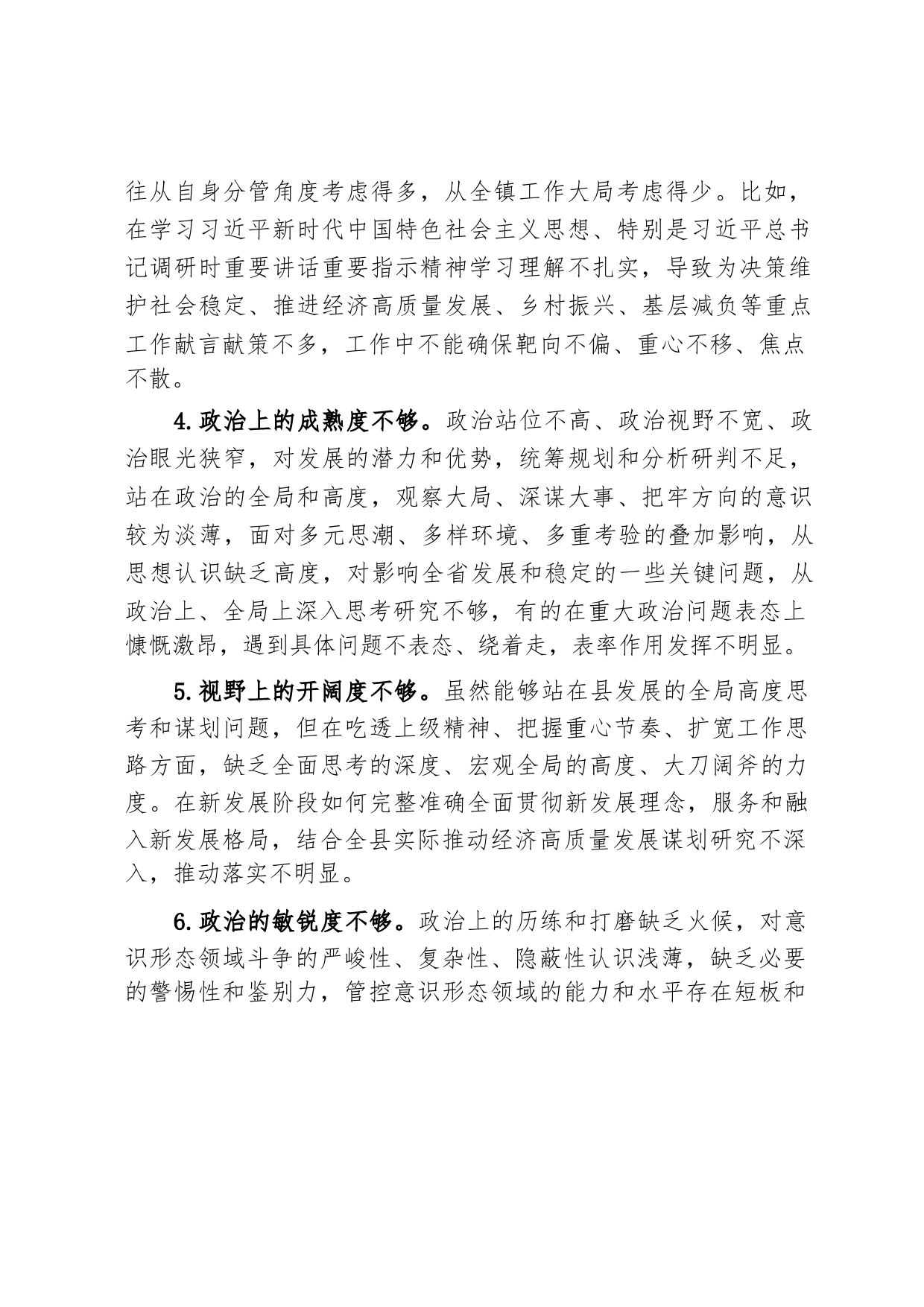 往从自身分管角度考虑得多，从全镇工作大局考虑得少。比如，在学习习近平新时代中国特色社会主义思想、特别是习近平总书记调研时重要讲话重要指示精神学习理解不扎实，导致为决策维护社会稳定、推进经济高质量发展、乡村振兴、基层减负等重点工作献言献策不多，工作中不能确保靶向不偏、重心不移、焦点不散。

4.政治上的成熟度不够。政治站位不高、政治视野不宽、政治眼光狭窄，对发展的潜力和优势，统筹规划和分析研判不足，站在政治的全局和高度，观察大局、深谋大事、把牢方向的意识较为淡薄，面对多元思潮、多样环境、多重考验的叠加影响，从思想认识缺乏高度，对影响全省发展和稳定的一些关键问题，从政治上、全局上深入思考研究不够，有的在重大政治问题表态上慷慨激昂，遇到具体问题不表态、绕着走，表率作用发挥不明显。

5.视野上的开阔度不够。虽然能够站在县发展的全局高度思考和谋划问题，但在吃透上级精神、把握重心节奏、扩宽工作思路方面，缺乏全面思考的深度、宏观全局的高度、大刀阔斧的力度。在新发展阶段如何完整准确全面贯彻新发展理念，服务和融入新发展格局，结合全县实际推动经济高质量发展谋划研究不深入，推动落实不明显。

6.政治的敏锐度不够。政治上的历练和打磨缺乏火候，对意识形态领域斗争的严峻性、复杂性、隐蔽性认识浅薄，缺乏必要的警惕性和鉴别力，管控意识形态领域的能力和水平存在短板和